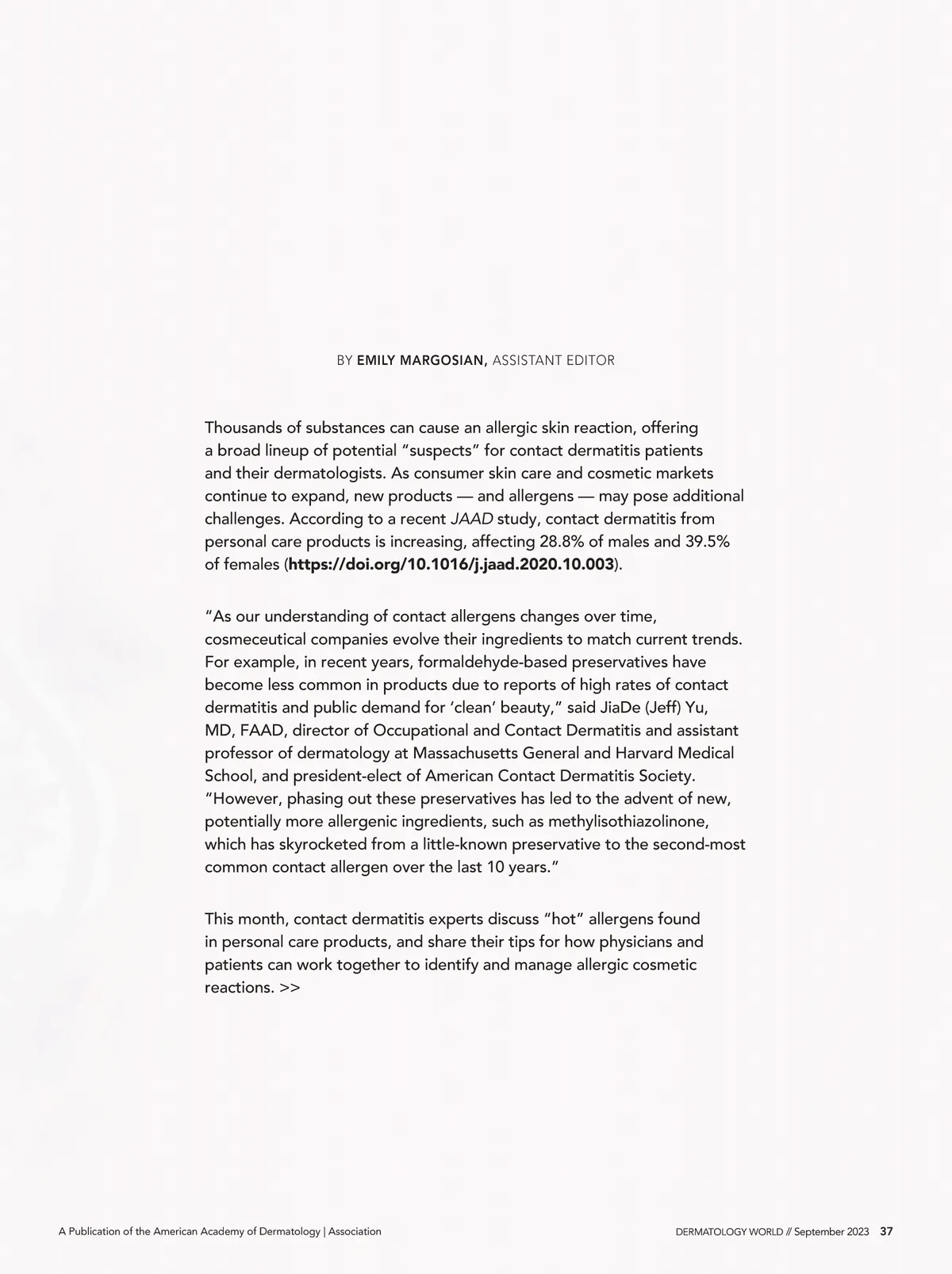 BY EMILY MARGOSIAN, ASSISTANT EDITOR

Thousands of substances can cause an allergic skin reaction, offering a broad lineup of potential “suspects” for contact dermatitis patients and their dermatologists. As consumer skin care and cosmetic markets continue to expand, new products — and allergens — may pose additional challenges. According to a recent JAAD study, contact dermatitis from personal care products is increasing, affecting 28.8% of males and 39.5% of females (https://doi.org/10.1016/j.jaad.2020.10.003).

“As our understanding of contact allergens changes over time, cosmeceutical companies evolve their ingredients to match current trends. For example, in recent years, formaldehyde-based preservatives have become less common in products due to reports of high rates of contact dermatitis and public demand for ‘clean’ beauty,” said JiaDe (Jeff) Yu, MD, FAAD, director of Occupational and Contact Dermatitis and assistant professor of dermatology at Massachusetts General and Harvard Medical School, and president-elect of American Contact Dermatitis Society. “However, phasing out these preservatives has led to the advent of new, potentially more allergenic ingredients, such as methylisothiazolinone, which has skyrocketed from a little-known preservative to the second-most common contact allergen over the last 10 years.”

This month, contact dermatitis experts discuss “hot” allergens found in personal care products, and share their tips for how physicians and patients can work together to identify and manage allergic cosmetic reactions. >>

A Publication of the American Academy of Dermatology | Association

DERMATOLOGY WORLD // September 2023 37